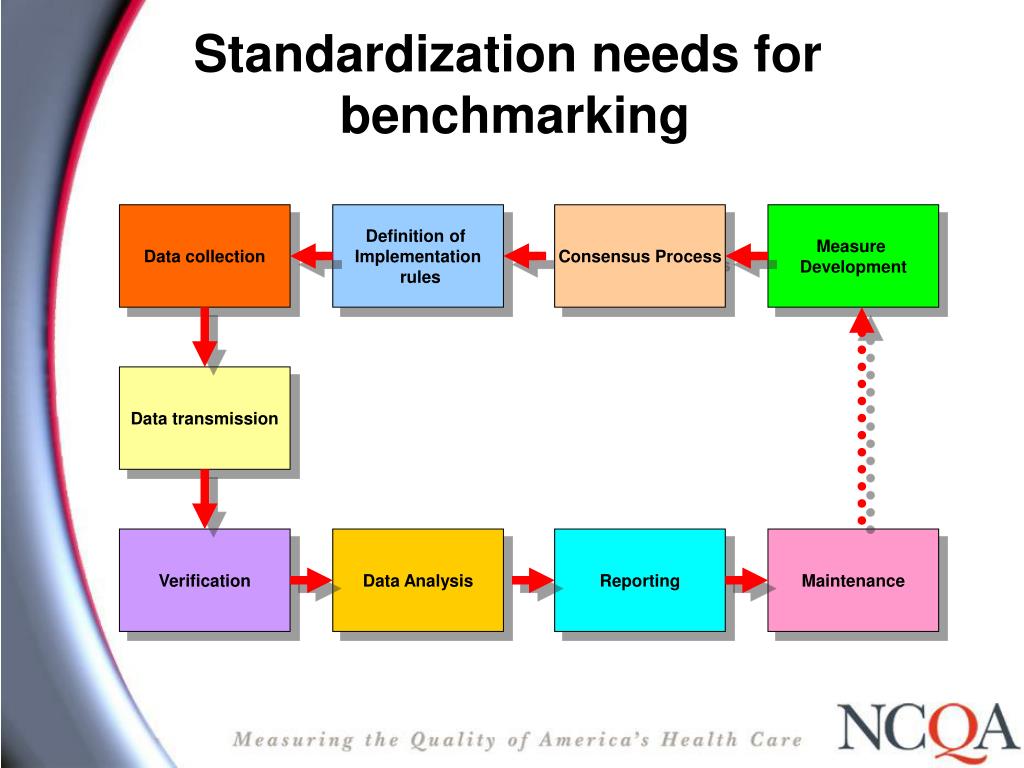 Standardization needs for benchmarking

Data collection

Definition of Implementation rules

Consensus Process

Measure Development

Data transmission

Verification

Data Analysis

Reporting

Maintenance

Measuring the Quality of America's Health Care

NCQA